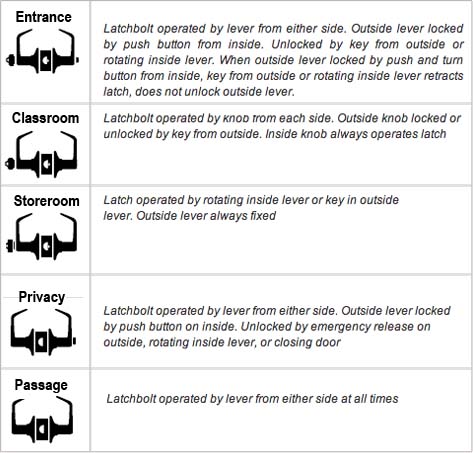 | | |
|---|---|
| Entrance | Latchbolt operated by lever from either side. Outside lever locked by push button from inside. Unlocked by key from outside or rotating inside lever. When outside lever locked by push and turn button from inside, key from outside or rotating inside lever retracts latch, does not unlock outside lever. |
| Classroom | Latchbolt operated by knob from each side. Outside knob locked or unlocked by key from outside. Inside knob always operates latch |
| Storeroom | Latch operated by rotating inside lever or key in outside lever. Outside lever always fixed |
| Privacy | Latchbolt operated by lever from either side. Outside lever locked by push button on inside. Unlocked by emergency release on outside, rotating inside lever, or closing door |
| Passage | Latchbolt operated by lever from either side at all times |